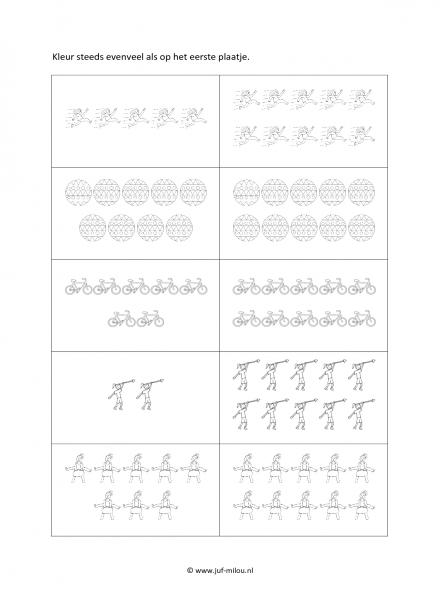 Kleur steeds evenveel als op het eerste plaatje.

© www.juf-milou.nl